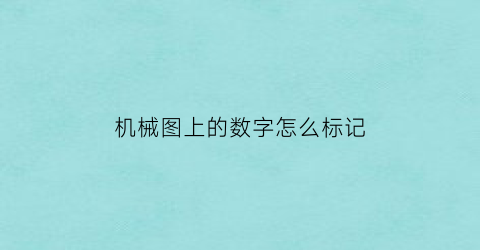 机械图上的数字怎么标记